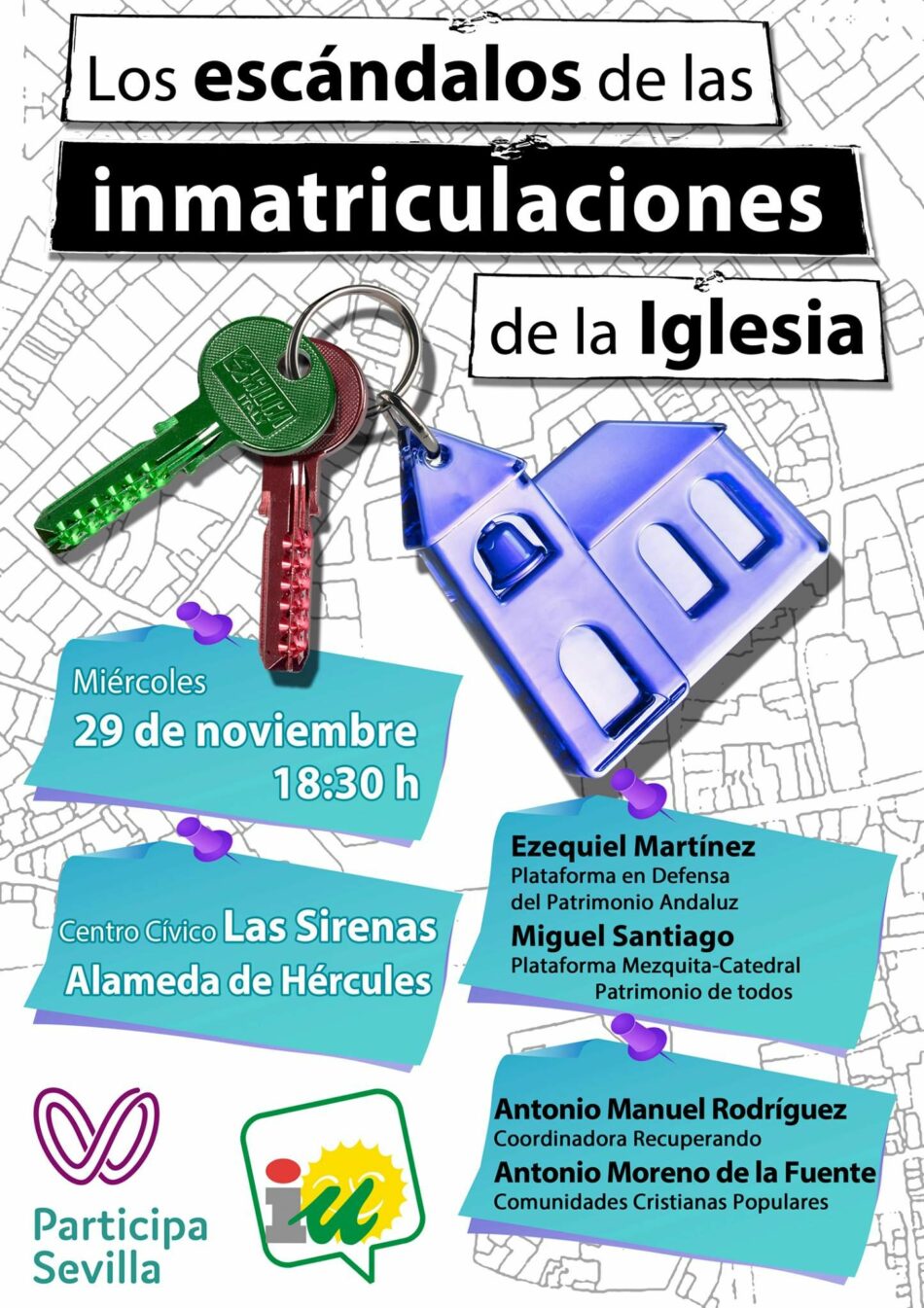 Los escándalos de las

inmatriculaciones

de la Iglesia

Miércoles
29 de noviembre
18:30 h

Centro Cívico Las Sirenas
Alameda de Hércules

Ezequiel Martínez
Plataforma en Defensa del Patrimonio Andaluz

Miguel Santiago
Plataforma Mezquita-Catedral Patrimonio de todos

Antonio Manuel Rodríguez
Coordinadora Recuperando

Antonio Moreno de la Fuente
Comunidades Cristianas Populares

Participa Sevilla

iu